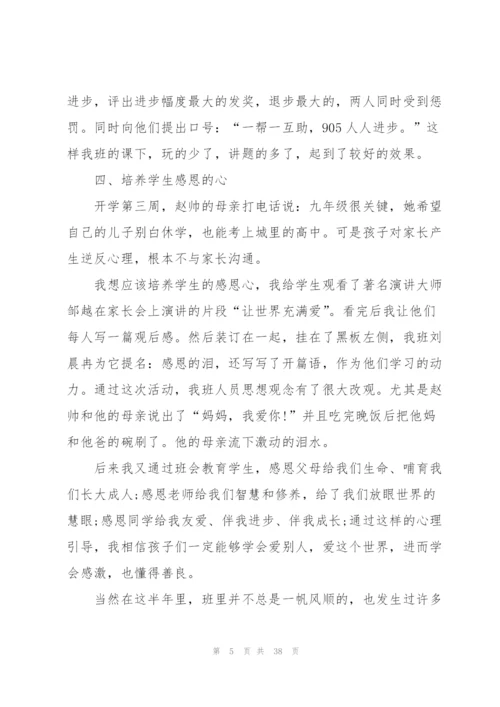 进步，评出进步幅度最大的发奖，退步最大的，两人同时受到惩罚。同时向他们提出口号：“一帮一互助，905人人进步。”这样我班的课下，玩的少了，讲题的多了，起到了较好的效果。

四、培养学生感恩的心

开学第三周，赵帅的母亲打电话说：九年级很关键，她希望自己的儿子别白休学，也能考上城里的高中。可是孩子对家长产生逆反心理，根本不与家长沟通。

我想应该培养学生的感恩心，我给学生观看了著名演讲大师邹越在家长会上演讲的片段“让世界充满爱”。看完后我让他们每人写一篇观后感。然后装订在一起，挂在了黑板左侧，我班刘晨冉为它提名：感恩的泪，还写写了开篇语，作为他们学习的动力。通过这次活动，我班人员思想观念有了很大改观。尤其是赵帅和他的母亲说出了“妈妈，我爱你!”并且吃完晚饭后把他妈和他爸的碗刷了。他的母亲流下激动的泪水。

后来我又通过班会教育学生，感恩父母给我们生命、哺育我们长大成人;感恩老师给我们智慧和修养，给了我们放眼世界的慧眼;感恩同学给我友爱、伴我进步、伴我成长;通过这样的心理引导，我相信孩子们一定能够学会爱别人，爱这个世界，进而学会感激，也懂得善良。

当然在这半年里，班里并不总是一帆风顺的，也发生过许多

第 5 页 共 38 页